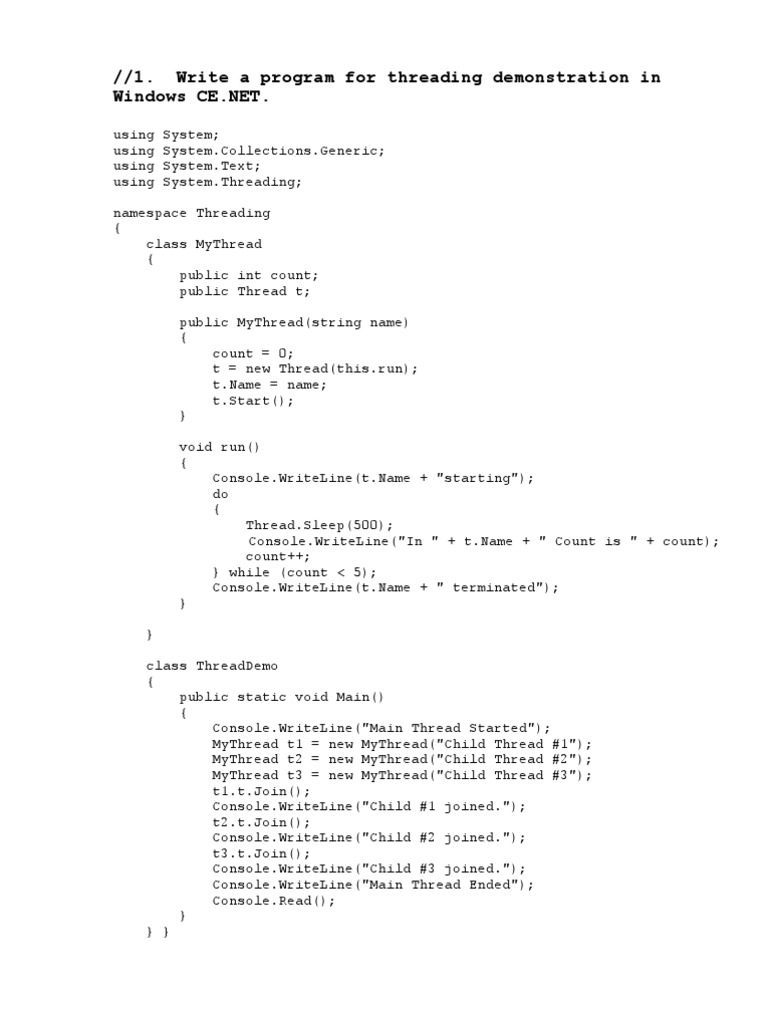 //1. Write a program for threading demonstration in Windows CE.NET.

using System;
using System.Collections.Generic;
using System.Text;
using System.Threading;

namespace Threading
{
    class MyThread
    {
        public int count;
        public Thread t;

        public MyThread(string name)
        {
            count = 0;
            t = new Thread(this.run);
            t.Name = name;
            t.Start();
        }

        void run()
        {
            Console.WriteLine(t.Name + "starting");
            do
            {
                Thread.Sleep(500);
                Console.WriteLine("In " + t.Name + " Count is " + count);
                count++;
            } while (count < 5);
            Console.WriteLine(t.Name + " terminated");
        }

    }

    class ThreadDemo
    {
        public static void Main()
        {
            Console.WriteLine("Main Thread Started");
            MyThread t1 = new MyThread("Child Thread #1");
            MyThread t2 = new MyThread("Child Thread #2");
            MyThread t3 = new MyThread("Child Thread #3");
            t1.t.Join();
            Console.WriteLine("Child #1 joined.");
            t2.t.Join();
            Console.WriteLine("Child #2 joined.");
            t3.t.Join();
            Console.WriteLine("Child #3 joined.");
            Console.WriteLine("Main Thread Ended");
            Console.Read();
        }
    } }